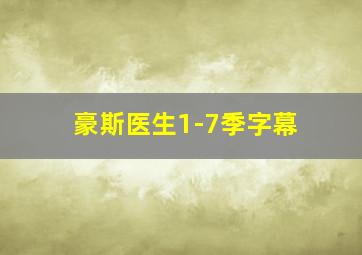 豪斯医生1-7季字幕